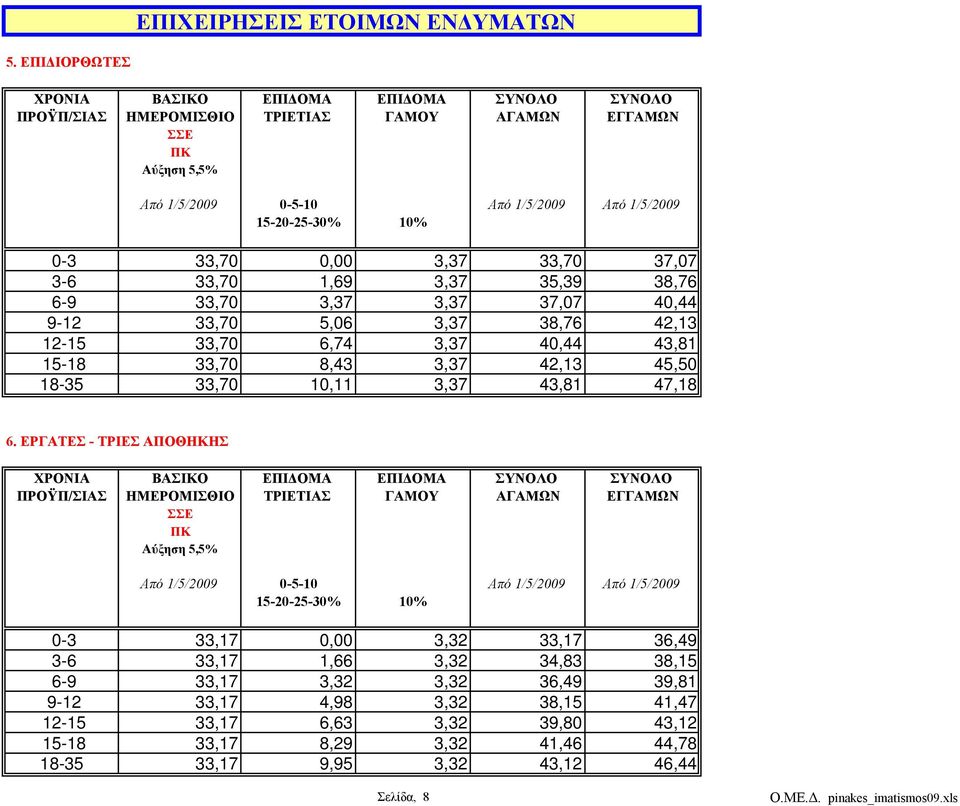 ΕΠΙΧΕΙΡΗΣΕΙΣ ΕΤΟΙΜΩΝ ΕΝΔΥΜΑΤΩΝ

5. ΕΠΙΔΙΟΡΘΩΤΕΣ

| ΧΡΟΝΙΑ ΠΡΟΫΠ/ΣΙΑΣ | ΒΑΣΙΚΟ ΗΜΕΡΟΜΙΣΘΙΟ ΣΣΕ ΠΚ Αύξηση 5,5% Από 1/5/2009 | ΕΠΙΔΟΜΑ ΤΡΙΕΤΙΑΣ 0-5-10 15-20-25-30% | ΕΠΙΔΟΜΑ ΓΑΜΟΥ 10% | ΣΥΝΟΛΟ ΑΓΑΜΩΝ Από 1/5/2009 | ΣΥΝΟΛΟ ΕΓΓΑΜΩΝ Από 1/5/2009 |
|---|---|---|---|---|---|
| 0-3 | 33,70 | 0,00 | 3,37 | 33,70 | 37,07 |
| 3-6 | 33,70 | 1,69 | 3,37 | 35,39 | 38,76 |
| 6-9 | 33,70 | 3,37 | 3,37 | 37,07 | 40,44 |
| 9-12 | 33,70 | 5,06 | 3,37 | 38,76 | 42,13 |
| 12-15 | 33,70 | 6,74 | 3,37 | 40,44 | 43,81 |
| 15-18 | 33,70 | 8,43 | 3,37 | 42,13 | 45,50 |
| 18-35 | 33,70 | 10,11 | 3,37 | 43,81 | 47,18 |

6. ΕΡΓΑΤΕΣ - ΤΡΙΕΣ ΑΠΟΘΗΚΗΣ

| ΧΡΟΝΙΑ ΠΡΟΫΠ/ΣΙΑΣ | ΒΑΣΙΚΟ ΗΜΕΡΟΜΙΣΘΙΟ ΣΣΕ ΠΚ Αύξηση 5,5% Από 1/5/2009 | ΕΠΙΔΟΜΑ ΤΡΙΕΤΙΑΣ 0-5-10 15-20-25-30% | ΕΠΙΔΟΜΑ ΓΑΜΟΥ 10% | ΣΥΝΟΛΟ ΑΓΑΜΩΝ Από 1/5/2009 | ΣΥΝΟΛΟ ΕΓΓΑΜΩΝ Από 1/5/2009 |
|---|---|---|---|---|---|
| 0-3 | 33,17 | 0,00 | 3,32 | 33,17 | 36,49 |
| 3-6 | 33,17 | 1,66 | 3,32 | 34,83 | 38,15 |
| 6-9 | 33,17 | 3,32 | 3,32 | 36,49 | 39,81 |
| 9-12 | 33,17 | 4,98 | 3,32 | 38,15 | 41,47 |
| 12-15 | 33,17 | 6,63 | 3,32 | 39,80 | 43,12 |
| 15-18 | 33,17 | 8,29 | 3,32 | 41,46 | 44,78 |
| 18-35 | 33,17 | 9,95 | 3,32 | 43,12 | 46,44 |

Σελίδα, 8

Ο.ΜΕ.Δ. pinakes_imatismos09.xls